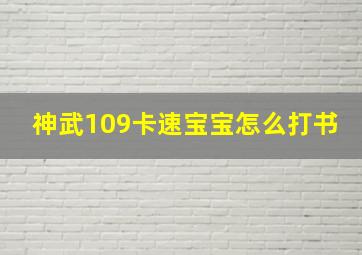 神武109卡速宝宝怎么打书